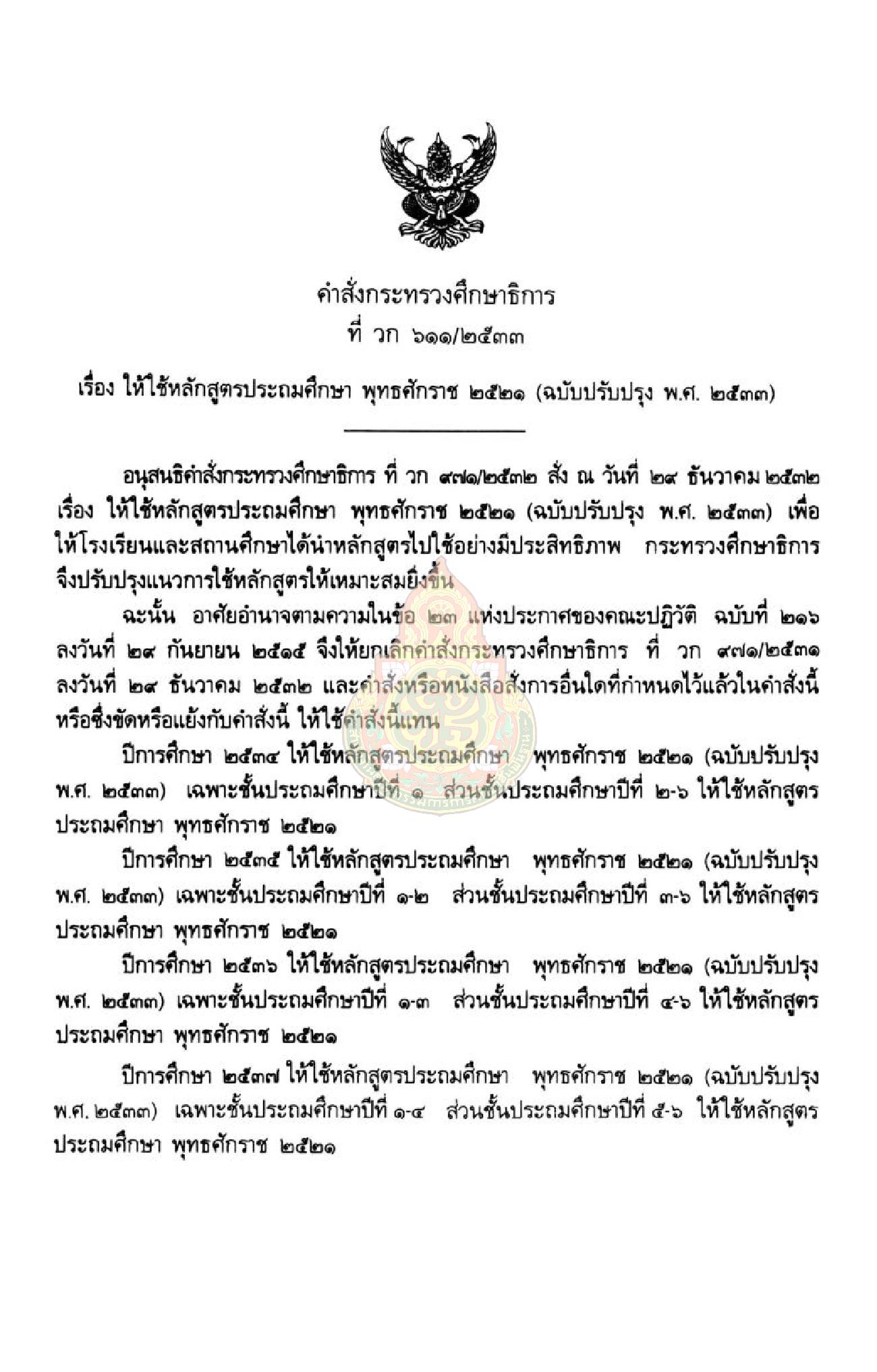 คำสั่งกระทรวงศึกษาธิการ
ที่ วก ๖๑๑/๒๕๓๓

เรื่อง ให้ใช้หลักสูตรประถมศึกษา พุทธศักราช ๒๕๒๑ (ฉบับปรับปรุง พ.ศ. ๒๕๓๓)

อนุสนธิคำสั่งกระทรวงศึกษาธิการ ที่ วก ๙๗๑/๒๕๓๒ สั่ง ณ วันที่ ๒๙ ธันวาคม ๒๕๓๒ เรื่อง ให้ใช้หลักสูตรประถมศึกษา พุทธศักราช ๒๕๒๑ (ฉบับปรับปรุง พ.ศ. ๒๕๓๓) เพื่อให้โรงเรียนและสถานศึกษาได้นำหลักสูตรไปใช้อย่างมีประสิทธิภาพ กระทรวงศึกษาธิการจึงปรับปรุงแนวการใช้หลักสูตรให้เหมาะสมยิ่งขึ้น

ฉะนั้น อาศัยอำนาจตามความในข้อ ๒๓ แห่งประกาศของคณะปฏิวัติ ฉบับที่ ๒๑๖ ลงวันที่ ๒๙ กันยายน ๒๕๑๕ จึงให้ยกเลิกคำสั่งกระทรวงศึกษาธิการ ที่ วก ๙๗๑/๒๕๓๑ ลงวันที่ ๒๙ ธันวาคม ๒๕๓๒ และคำสั่งหรือหนังสือสั่งการอื่นใดที่กำหนดไว้แล้วในคำสั่งนี้ หรือซึ่งขัดหรือแย้งกับคำสั่งนี้ ให้ใช้คำสั่งนี้แทน

ปีการศึกษา ๒๕๓๔ ให้ใช้หลักสูตรประถมศึกษา พุทธศักราช ๒๕๒๑ (ฉบับปรับปรุง พ.ศ. ๒๕๓๓) เฉพาะชั้นประถมศึกษาปีที่ ๑ ส่วนชั้นประถมศึกษาปีที่ ๒-๖ ให้ใช้หลักสูตรประถมศึกษา พุทธศักราช ๒๕๒๑

ปีการศึกษา ๒๕๓๕ ให้ใช้หลักสูตรประถมศึกษา พุทธศักราช ๒๕๒๑ (ฉบับปรับปรุง พ.ศ. ๒๕๓๓) เฉพาะชั้นประถมศึกษาปีที่ ๑-๒ ส่วนชั้นประถมศึกษาปีที่ ๓-๖ ให้ใช้หลักสูตรประถมศึกษา พุทธศักราช ๒๕๒๑

ปีการศึกษา ๒๕๓๖ ให้ใช้หลักสูตรประถมศึกษา พุทธศักราช ๒๕๒๑ (ฉบับปรับปรุง พ.ศ. ๒๕๓๓) เฉพาะชั้นประถมศึกษาปีที่ ๑-๓ ส่วนชั้นประถมศึกษาปีที่ ๔-๖ ให้ใช้หลักสูตรประถมศึกษา พุทธศักราช ๒๕๒๑

ปีการศึกษา ๒๕๓๗ ให้ใช้หลักสูตรประถมศึกษา พุทธศักราช ๒๕๒๑ (ฉบับปรับปรุง พ.ศ. ๒๕๓๓) เฉพาะชั้นประถมศึกษาปีที่ ๑-๔ ส่วนชั้นประถมศึกษาปีที่ ๕-๖ ให้ใช้หลักสูตรประถมศึกษา พุทธศักราช ๒๕๒๑